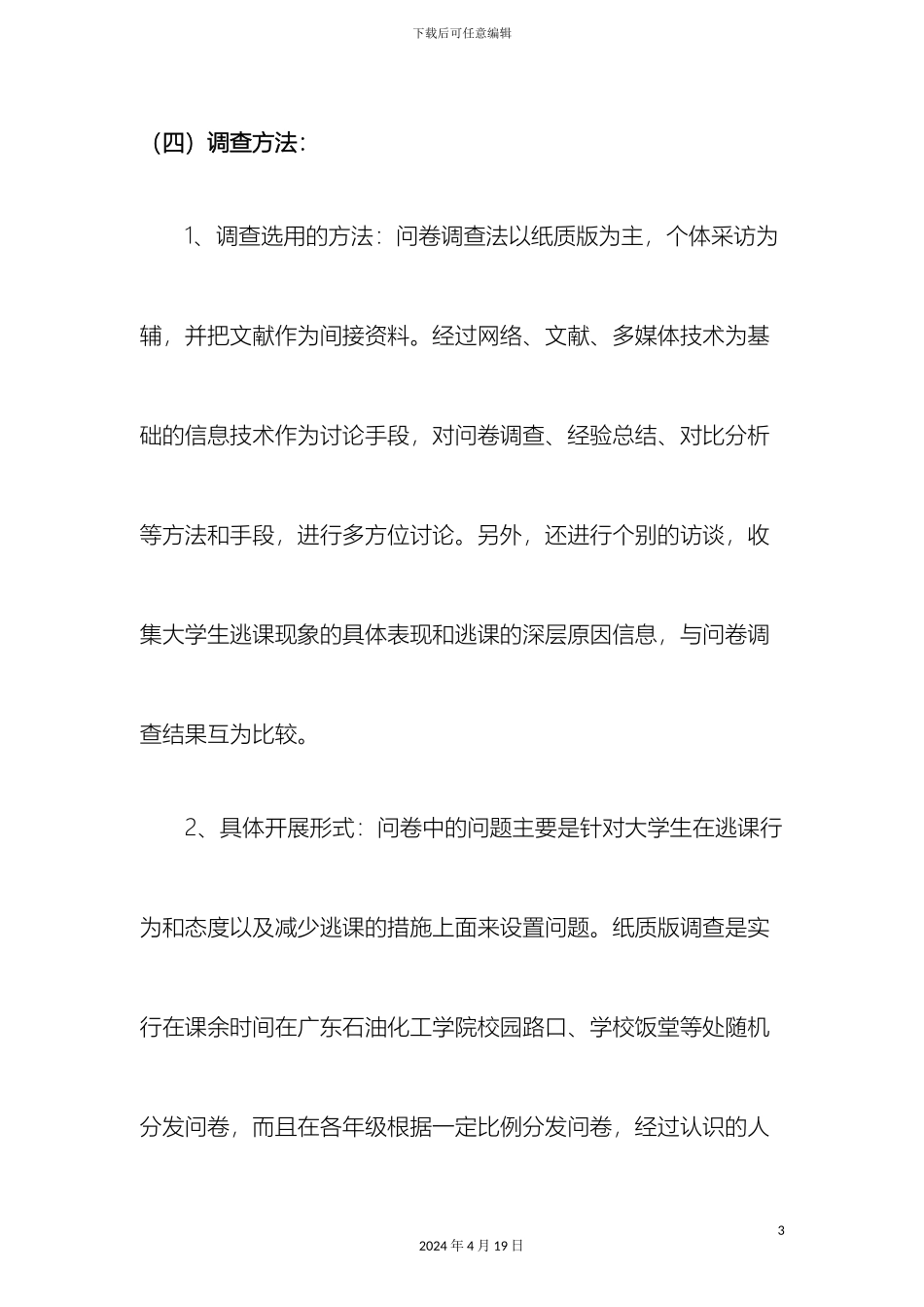 下载后可任意编辑

（四）调查方法：

1、调查选用的方法：问卷调查法以纸质版为主，个体采访为辅，并把文献作为间接资料。经过网络、文献、多媒体技术为基础的信息技术作为讨论手段，对问卷调查、经验总结、对比分析等方法和手段，进行多方位讨论。另外，还进行个别的访谈，收集大学生逃课现象的具体表现和逃课的深层原因信息，与问卷调查结果互为比较。

2、具体开展形式：问卷中的问题主要是针对大学生在逃课行为和态度以及减少逃课的措施上面来设置问题。纸质版调查是实行在课余时间在广东石油化工学院校园路口、学校饭堂等处随机分发问卷，而且在各年级根据一定比例分发问卷，经过认识的人

3

2024 年 4 月 19 日